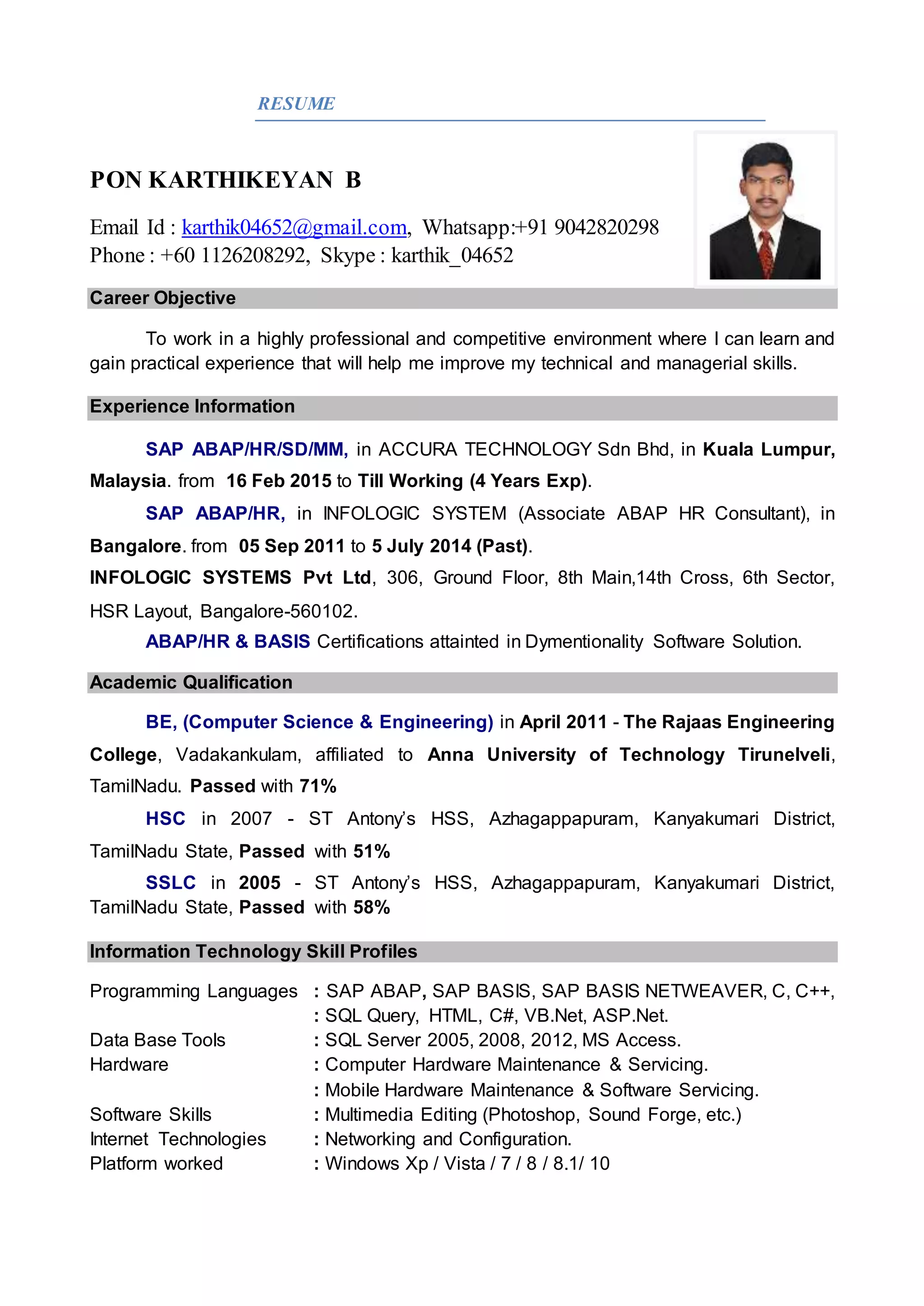 RESUME

PON KARTHIKEYAN B

Email Id : karthik04652@gmail.com, Whatsapp:+91 9042820298
Phone : +60 1126208292, Skype : karthik_04652

Career Objective

To work in a highly professional and competitive environment where I can learn and gain practical experience that will help me improve my technical and managerial skills.

Experience Information

SAP ABAP/HR/SD/MM, in ACCURA TECHNOLOGY Sdn Bhd, in Kuala Lumpur, Malaysia. from 16 Feb 2015 to Till Working (4 Years Exp).

SAP ABAP/HR, in INFOLOGIC SYSTEM (Associate ABAP HR Consultant), in Bangalore. from 05 Sep 2011 to 5 July 2014 (Past).

INFOLOGIC SYSTEMS Pvt Ltd, 306, Ground Floor, 8th Main,14th Cross, 6th Sector, HSR Layout, Bangalore-560102.

ABAP/HR & BASIS Certifications attainted in Dymentionality Software Solution.

Academic Qualification

BE, (Computer Science & Engineering) in April 2011 - The Rajaas Engineering College, Vadakankulam, affiliated to Anna University of Technology Tirunelveli, TamilNadu. Passed with 71%

HSC in 2007 - ST Antony's HSS, Azhagappapuram, Kanyakumari District, TamilNadu State, Passed with 51%

SSLC in 2005 - ST Antony's HSS, Azhagappapuram, Kanyakumari District, TamilNadu State, Passed with 58%

Information Technology Skill Profiles

Programming Languages : SAP ABAP, SAP BASIS, SAP BASIS NETWEAVER, C, C++,
: SQL Query, HTML, C#, VB.Net, ASP.Net.
Data Base Tools : SQL Server 2005, 2008, 2012, MS Access.
Hardware : Computer Hardware Maintenance & Servicing.
: Mobile Hardware Maintenance & Software Servicing.
Software Skills : Multimedia Editing (Photoshop, Sound Forge, etc.)
Internet Technologies : Networking and Configuration.
Platform worked : Windows Xp / Vista / 7 / 8 / 8.1/ 10